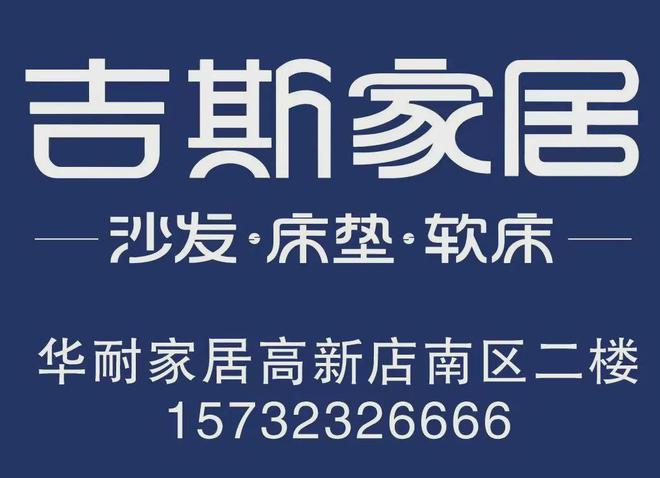 吉斯家居

沙发·床垫·软床

华耐家居高新店南区二楼
15732326666